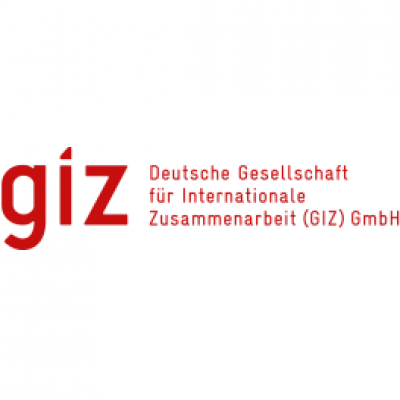 giz

Deutsche Gesellschaft
für Internationale
Zusammenarbeit (GIZ) GmbH